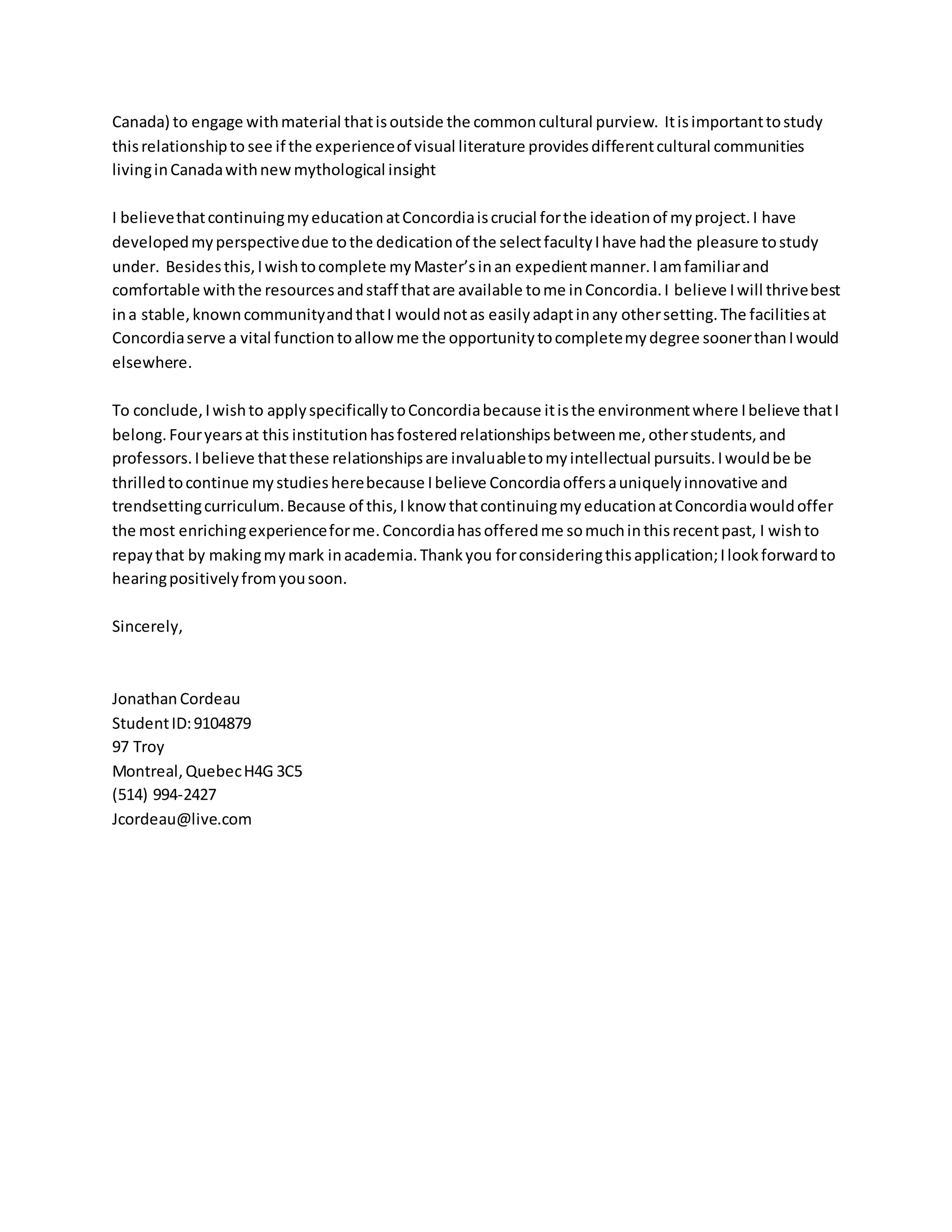 Canada) to engage with material that is outside the common cultural purview. It is important to study this relationship to see if the experience of visual literature provides different cultural communities living in Canada with new mythological insight

I believe that continuing my education at Concordia is crucial for the ideation of my project. I have developed my perspective due to the dedication of the select faculty I have had the pleasure to study under. Besides this, I wish to complete my Master's in an expedient manner. I am familiar and comfortable with the resources and staff that are available to me in Concordia. I believe I will thrive best in a stable, known community and that I would not as easily adapt in any other setting. The facilities at Concordia serve a vital function to allow me the opportunity to complete my degree sooner than I would elsewhere.

To conclude, I wish to apply specifically to Concordia because it is the environment where I believe that I belong. Four years at this institution has fostered relationships between me, other students, and professors. I believe that these relationships are invaluable to my intellectual pursuits. I would be be thrilled to continue my studies here because I believe Concordia offers a uniquely innovative and trendsetting curriculum. Because of this, I know that continuing my education at Concordia would offer the most enriching experience for me. Concordia has offered me so much in this recent past, I wish to repay that by making my mark in academia. Thank you for considering this application; I look forward to hearing positively from you soon.

Sincerely,

Jonathan Cordeau
Student ID: 9104879
97 Troy
Montreal, Quebec H4G 3C5
(514) 994-2427
Jcordeau@live.com